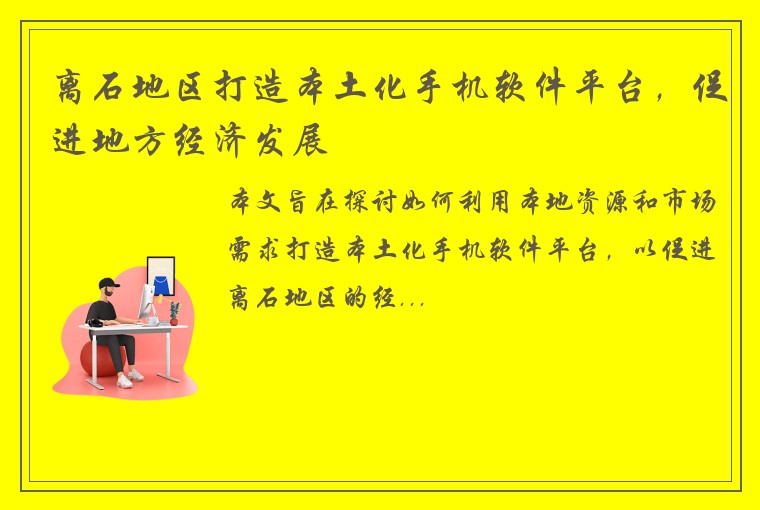 离石地区打造本土化手机软件平台，促进地方经济发展

本文旨在探讨如何利用本地资源和市场需求打造本土化手机软件平台，以促进离石地区的经...